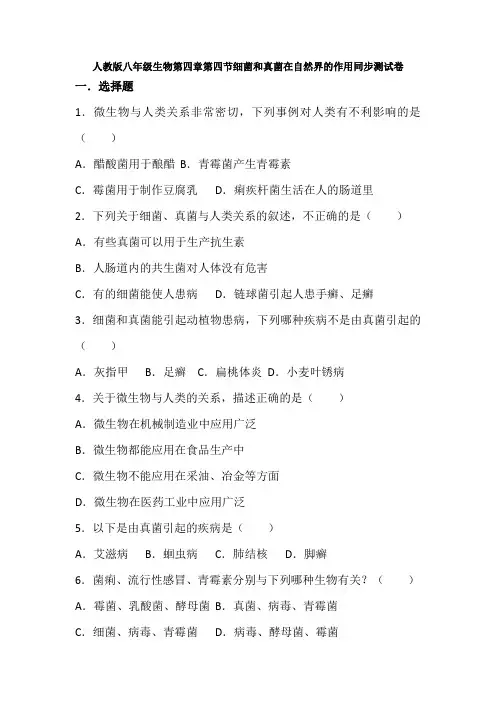 人教版八年级生物第四章第四节细菌和真菌在自然界的作用同步测试卷

一．选择题

1．微生物与人类关系非常密切，下列事例对人类有不利影响的是（　　）

A．醋酸菌用于酿醋 B．青霉菌产生青霉素

C．霉菌用于制作豆腐乳　 D．痢疾杆菌生活在人的肠道里

2．下列关于细菌、真菌与人类关系的叙述，不正确的是（　　）

A．有些真菌可以用于生产抗生素

B．人肠道内的共生菌对人体没有危害

C．有的细菌能使人患病　 D．链球菌引起人患手癣、足癣

3．细菌和真菌能引起动植物患病，下列哪种疾病不是由真菌引起的（　　）

A．灰指甲　 B．足癣　C．扁桃体炎　D．小麦叶锈病

4．关于微生物与人类的关系，描述正确的是（　　）

A．微生物在机械制造业中应用广泛

B．微生物都能应用在食品生产中

C．微生物不能应用在采油、冶金等方面

D．微生物在医药工业中应用广泛

5．以下是由真菌引起的疾病是（　　）

A．艾滋病　 B．蛔虫病　C．肺结核　D．脚癣

6．菌痢、流行性感冒、青霉素分别与下列哪种生物有关？（　　）

A．霉菌、乳酸菌、酵母菌 B．真菌、病毒、青霉菌

C．细菌、病毒、青霉菌　 D．病毒、酵母菌、霉菌